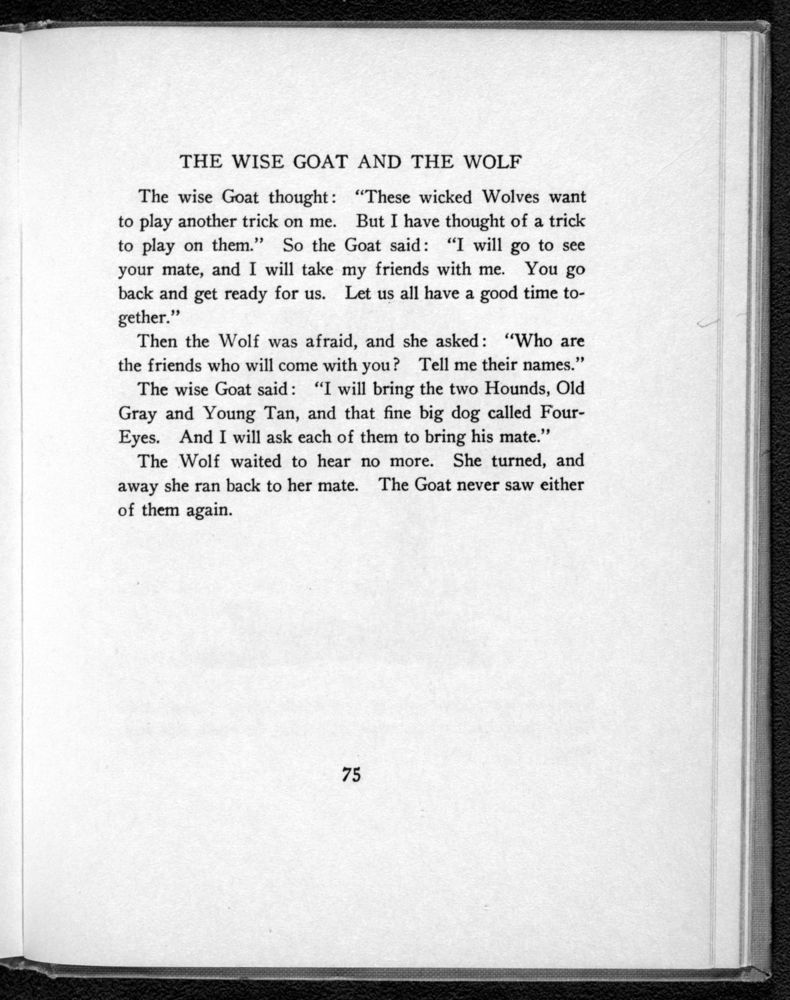 THE WISE GOAT AND THE WOLF

The wise Goat thought: "These wicked Wolves want to play another trick on me. But I have thought of a trick to play on them." So the Goat said: "I will go to see your mate, and I will take my friends with me. You go back and get ready for us. Let us all have a good time together."

Then the Wolf was afraid, and she asked: "Who are the friends who will come with you? Tell me their names."

The wise Goat said: "I will bring the two Hounds, Old Gray and Young Tan, and that fine big dog called Four-Eyes. And I will ask each of them to bring his mate."

The Wolf waited to hear no more. She turned, and away she ran back to her mate. The Goat never saw either of them again.

75